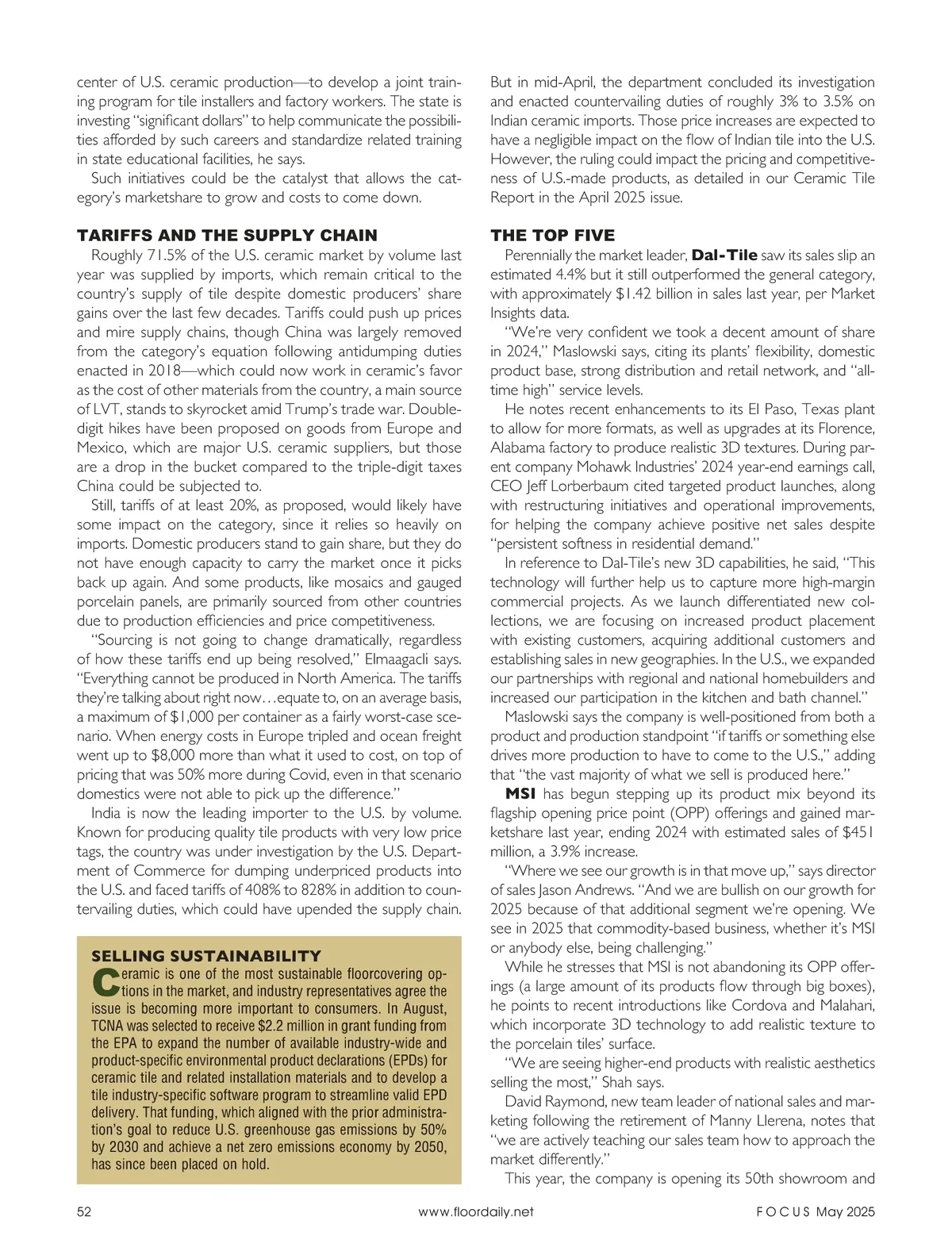 center of U.S. ceramic production—to develop a joint training program for tile installers and factory workers. The state is investing "significant dollars" to help communicate the possibilities afforded by such careers and standardize related training in state educational facilities, he says.

Such initiatives could be the catalyst that allows the category's marketshare to grow and costs to come down.

TARIFFS AND THE SUPPLY CHAIN

Roughly 71.5% of the U.S. ceramic market by volume last year was supplied by imports, which remain critical to the country's supply of tile despite domestic producers' share gains over the last few decades. Tariffs could push up prices and mire supply chains, though China was largely removed from the category's equation following antidumping duties enacted in 2018—which could now work in ceramic's favor as the cost of other materials from the country, a main source of LVT, stands to skyrocket amid Trump's trade war. Double-digit hikes have been proposed on goods from Europe and Mexico, which are major U.S. ceramic suppliers, but those are a drop in the bucket compared to the triple-digit taxes China could be subjected to.

Still, tariffs of at least 20%, as proposed, would likely have some impact on the category, since it relies so heavily on imports. Domestic producers stand to gain share, but they do not have enough capacity to carry the market once it picks back up again. And some products, like mosaics and gauged porcelain panels, are primarily sourced from other countries due to production efficiencies and price competitiveness.

"Sourcing is not going to change dramatically, regardless of how these tariffs end up being resolved," Elmaagacli says. "Everything cannot be produced in North America. The tariffs they're talking about right now…equate to, on an average basis, a maximum of $1,000 per container as a fairly worst-case scenario. When energy costs in Europe tripled and ocean freight went up to $8,000 more than what it used to cost, on top of pricing that was 50% more during Covid, even in that scenario domestics were not able to pick up the difference."

India is now the leading importer to the U.S. by volume. Known for producing quality tile products with very low price tags, the country was under investigation by the U.S. Department of Commerce for dumping underpriced products into the U.S. and faced tariffs of 408% to 828% in addition to countervailing duties, which could have upended the supply chain.

SELLING SUSTAINABILITY

Ceramic is one of the most sustainable floorcovering options in the market, and industry representatives agree the issue is becoming more important to consumers. In August, TCNA was selected to receive $2.2 million in grant funding from the EPA to expand the number of available industry-wide and product-specific environmental product declarations (EPDs) for ceramic tile and related installation materials and to develop a tile industry-specific software program to streamline valid EPD delivery. That funding, which aligned with the prior administration's goal to reduce U.S. greenhouse gas emissions by 50% by 2030 and achieve a net zero emissions economy by 2050, has since been placed on hold.

But in mid-April, the department concluded its investigation and enacted countervailing duties of roughly 3% to 3.5% on Indian ceramic imports. Those price increases are expected to have a negligible impact on the flow of Indian tile into the U.S. However, the ruling could impact the pricing and competitiveness of U.S.-made products, as detailed in our Ceramic Tile Report in the April 2025 issue.

THE TOP FIVE

Perennially the market leader, Dal-Tile saw its sales slip an estimated 4.4% but it still outperformed the general category, with approximately $1.42 billion in sales last year, per Market Insights data.

"We're very confident we took a decent amount of share in 2024," Maslowski says, citing its plants' flexibility, domestic product base, strong distribution and retail network, and "all-time high" service levels.

He notes recent enhancements to its El Paso, Texas plant to allow for more formats, as well as upgrades at its Florence, Alabama factory to produce realistic 3D textures. During parent company Mohawk Industries' 2024 year-end earnings call, CEO Jeff Lorberbaum cited targeted product launches, along with restructuring initiatives and operational improvements, for helping the company achieve positive net sales despite "persistent softness in residential demand."

In reference to Dal-Tile's new 3D capabilities, he said, "This technology will further help us to capture more high-margin commercial projects. As we launch differentiated new collections, we are focusing on increased product placement with existing customers, acquiring additional customers and establishing sales in new geographies. In the U.S., we expanded our partnerships with regional and national homebuilders and increased our participation in the kitchen and bath channel."

Maslowski says the company is well-positioned from both a product and production standpoint "if tariffs or something else drives more production to have to come to the U.S.," adding that "the vast majority of what we sell is produced here."

MSI has begun stepping up its product mix beyond its flagship opening price point (OPP) offerings and gained marketshare last year, ending 2024 with estimated sales of $451 million, a 3.9% increase.

"Where we see our growth is in that move up," says director of sales Jason Andrews. "And we are bullish on our growth for 2025 because of that additional segment we're opening. We see in 2025 that commodity-based business, whether it's MSI or anybody else, being challenging."

While he stresses that MSI is not abandoning its OPP offerings (a large amount of its products flow through big boxes), he points to recent introductions like Cordova and Malahari, which incorporate 3D technology to add realistic texture to the porcelain tiles' surface.

"We are seeing higher-end products with realistic aesthetics selling the most," Shah says.

David Raymond, new team leader of national sales and marketing following the retirement of Manny Llerena, notes that "we are actively teaching our sales team how to approach the market differently."

This year, the company is opening its 50th showroom and

52 www.floordaily.net FOCUS May 2025